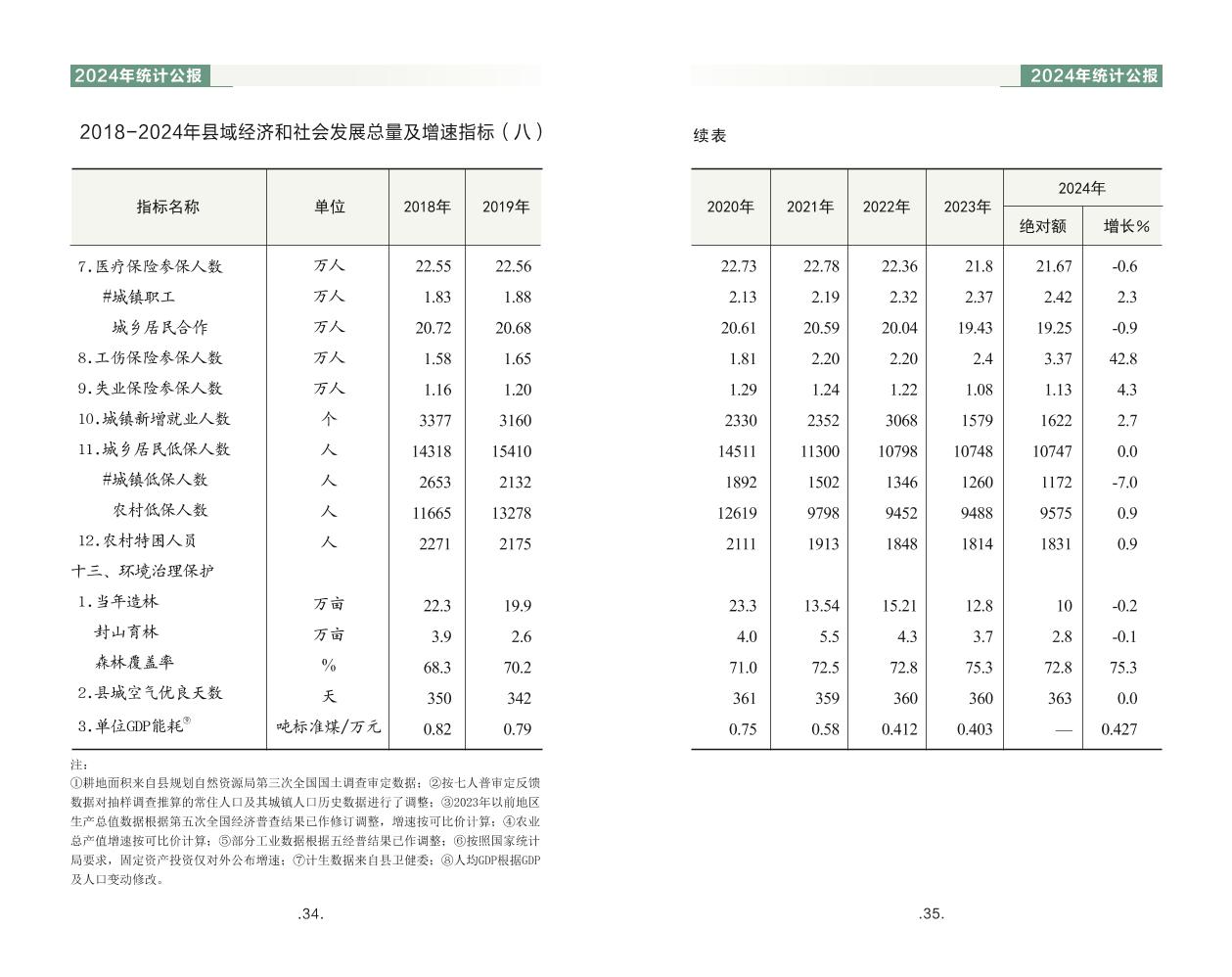 2024年统计公报

2018-2024年县域经济和社会发展总量及增速指标（八）

| 指标名称 | 单位 | 2018年 | 2019年 |
|---|---|---|---|
| 7.医疗保险参保人数 | 万人 | 22.55 | 22.56 |
| #城镇职工 | 万人 | 1.83 | 1.88 |
| 城乡居民合作 | 万人 | 20.72 | 20.68 |
| 8.工伤保险参保人数 | 万人 | 1.58 | 1.65 |
| 9.失业保险参保人数 | 万人 | 1.16 | 1.20 |
| 10.城镇新增就业人数 | 个 | 3377 | 3160 |
| 11.城乡居民低保人数 | 人 | 14318 | 15410 |
| #城镇低保人数 | 人 | 2653 | 2132 |
| 农村低保人数 | 人 | 11665 | 13278 |
| 12.农村特困人员 | 人 | 2271 | 2175 |
| 十三、环境治理保护 | | | |
| 1.当年造林 | 万亩 | 22.3 | 19.9 |
| 封山育林 | 万亩 | 3.9 | 2.6 |
| 森林覆盖率 | % | 68.3 | 70.2 |
| 2.县城空气优良天数 | 天 | 350 | 342 |
| 3.单位GDP能耗⑨ | 吨标准煤/万元 | 0.82 | 0.79 |

注：
①耕地面积来自县规划自然资源局第三次全国国土调查审定数据；②按七人普审定反馈数据对抽样调查推算的常住人口及其城镇人口历史数据进行了调整；③2023年以前地区生产总值数据根据第五次全国经济普查结果已作修订调整，增速按可比价计算；④农业总产值增速按可比价计算；⑤部分工业数据根据五经普结果已作调整；⑥按照国家统计局要求，固定资产投资仅对外公布增速；⑦计生数据来自县卫健委；⑧人均GDP根据GDP及人口变动修改。

.34.

2024年统计公报

续表

| 2020年 | 2021年 | 2022年 | 2023年 | 2024年 绝对额 | 2024年 增长% |
|---|---|---|---|---|---|
| 22.73 | 22.78 | 22.36 | 21.8 | 21.67 | -0.6 |
| 2.13 | 2.19 | 2.32 | 2.37 | 2.42 | 2.3 |
| 20.61 | 20.59 | 20.04 | 19.43 | 19.25 | -0.9 |
| 1.81 | 2.20 | 2.20 | 2.4 | 3.37 | 42.8 |
| 1.29 | 1.24 | 1.22 | 1.08 | 1.13 | 4.3 |
| 2330 | 2352 | 3068 | 1579 | 1622 | 2.7 |
| 14511 | 11300 | 10798 | 10748 | 10747 | 0.0 |
| 1892 | 1502 | 1346 | 1260 | 1172 | -7.0 |
| 12619 | 9798 | 9452 | 9488 | 9575 | 0.9 |
| 2111 | 1913 | 1848 | 1814 | 1831 | 0.9 |
| | | | | | |
| 23.3 | 13.54 | 15.21 | 12.8 | 10 | -0.2 |
| 4.0 | 5.5 | 4.3 | 3.7 | 2.8 | -0.1 |
| 71.0 | 72.5 | 72.8 | 75.3 | 72.8 | 75.3 |
| 361 | 359 | 360 | 360 | 363 | 0.0 |
| 0.75 | 0.58 | 0.412 | 0.403 | — | 0.427 |

.35.